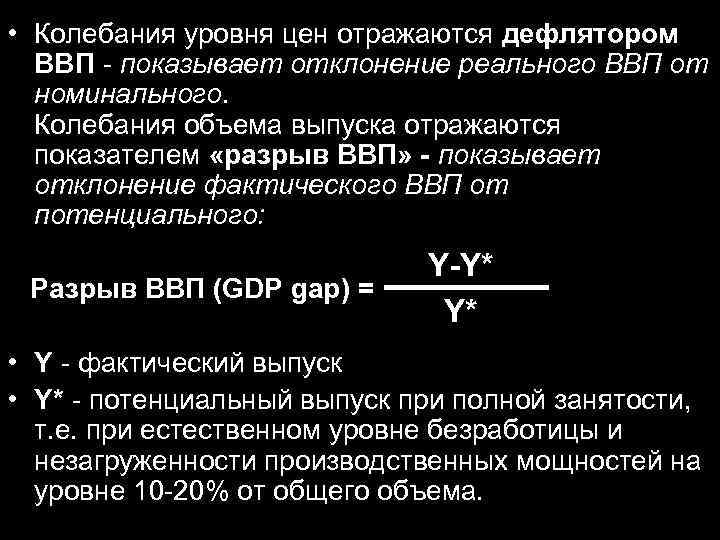 • Колебания уровня цен отражаются дефлятором ВВП - показывает отклонение реального ВВП от номинального.
Колебания объема выпуска отражаются показателем «разрыв ВВП» - показывает отклонение фактического ВВП от потенциального:

Разрыв ВВП (GDP gap) = $\frac{Y-Y^*}{Y^*}$

• Y - фактический выпуск
• Y* - потенциальный выпуск при полной занятости, т.е. при естественном уровне безработицы и незагруженности производственных мощностей на уровне 10-20% от общего объема.